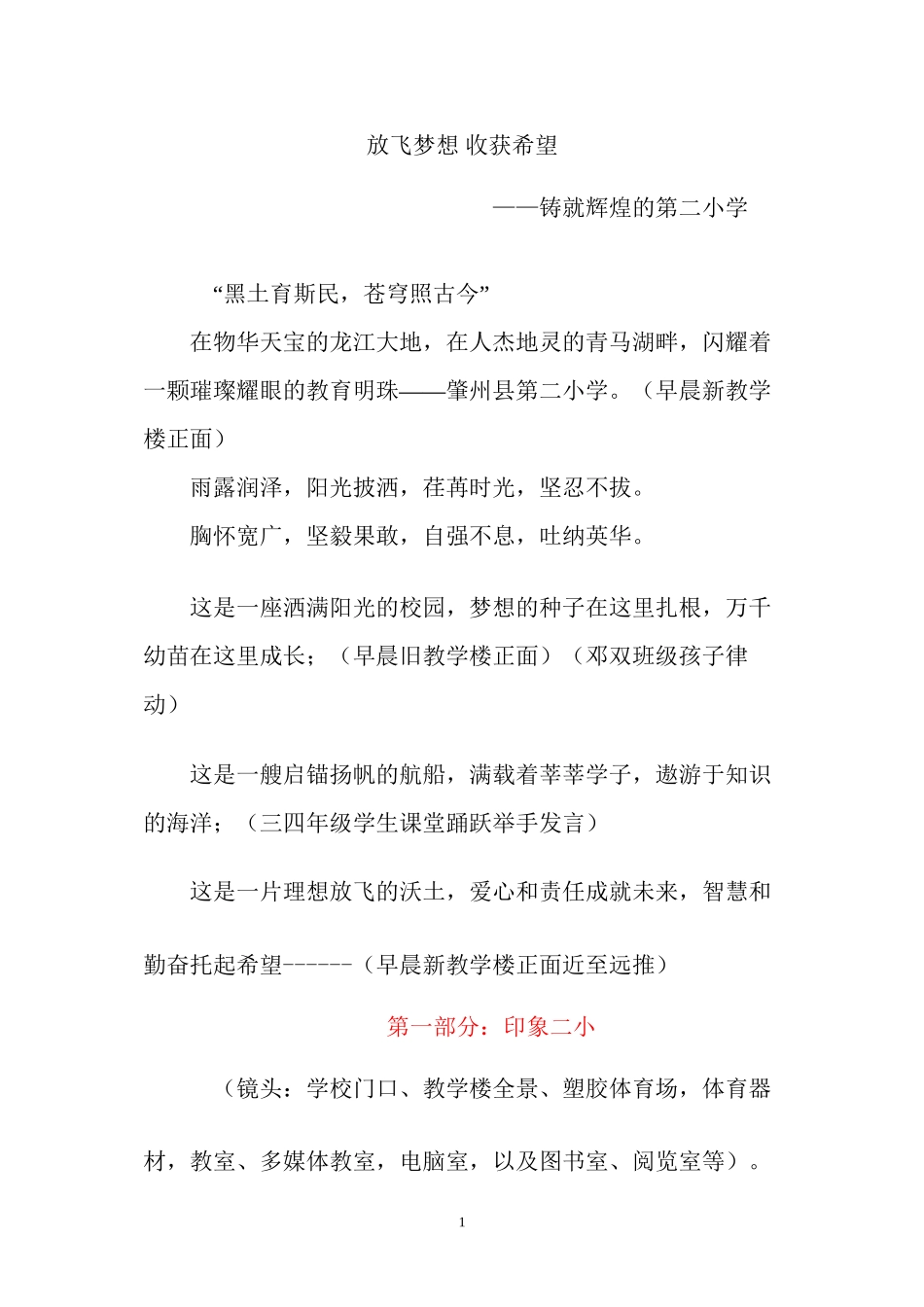 放飞梦想 收获希望

——铸就辉煌的第二小学

“黑土育斯民，苍穹照古今”

在物华天宝的龙江大地，在人杰地灵的青马湖畔，闪耀着一颗璀璨耀眼的教育明珠——肇州县第二小学。（早晨新教学楼正面）

雨露润泽，阳光披洒，荏苒时光，坚忍不拔。

胸怀宽广，坚毅果敢，自强不息，吐纳英华。

这是一座洒满阳光的校园，梦想的种子在这里扎根，万千幼苗在这里成长；（早晨旧教学楼正面）（邓双班级孩子律动）

这是一艘启锚扬帆的航船，满载着莘莘学子，遨游于知识的海洋；（三四年级学生课堂踊跃举手发言）

这是一片理想放飞的沃土，爱心和责任成就未来，智慧和勤奋托起希望------（早晨新教学楼正面近至远推）

第一部分：印象二小

（镜头：学校门口、教学楼全景、塑胶体育场，体育器材，教室、多媒体教室，电脑室，以及图书室、阅览室等）。

1